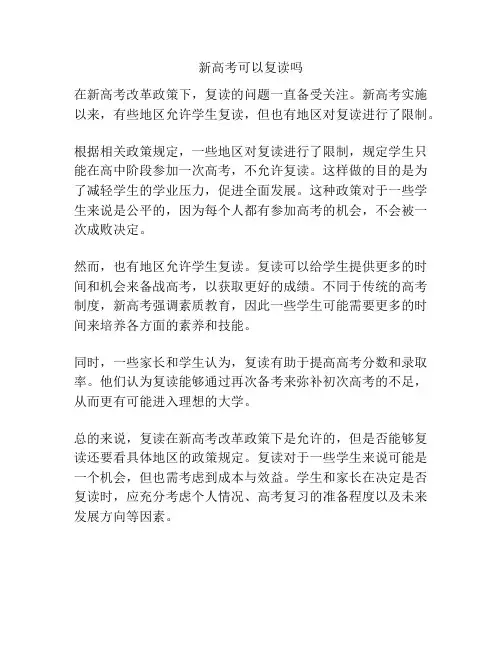 新高考可以复读吗

在新高考改革政策下，复读的问题一直备受关注。新高考实施以来，有些地区允许学生复读，但也有地区对复读进行了限制。

根据相关政策规定，一些地区对复读进行了限制，规定学生只能在高中阶段参加一次高考，不允许复读。这样做的目的是为了减轻学生的学业压力，促进全面发展。这种政策对于一些学生来说是公平的，因为每个人都有参加高考的机会，不会被一次成败决定。

然而，也有地区允许学生复读。复读可以给学生提供更多的时间和机会来备战高考，以获取更好的成绩。不同于传统的高考制度，新高考强调素质教育，因此一些学生可能需要更多的时间来培养各方面的素养和技能。

同时，一些家长和学生认为，复读有助于提高高考分数和录取率。他们认为复读能够通过再次备考来弥补初次高考的不足，从而更有可能进入理想的大学。

总的来说，复读在新高考改革政策下是允许的，但是否能够复读还要看具体地区的政策规定。复读对于一些学生来说可能是一个机会，但也需考虑到成本与效益。学生和家长在决定是否复读时，应充分考虑个人情况、高考复习的准备程度以及未来发展方向等因素。